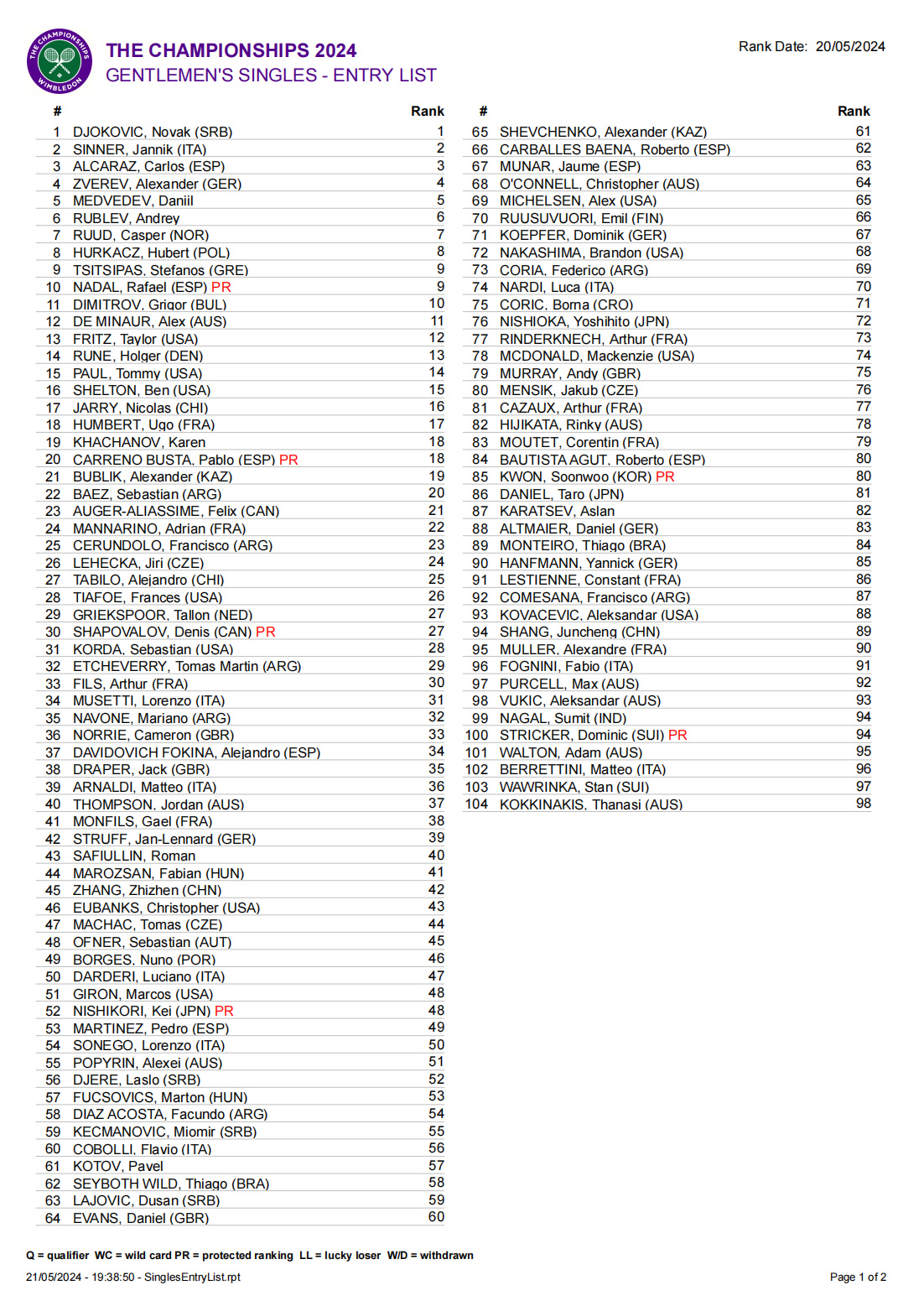 THE CHAMPIONSHIPS WIMBLEDON

THE CHAMPIONSHIPS 2024
GENTLEMEN'S SINGLES - ENTRY LIST

Rank Date: 20/05/2024

| # | | Rank |
|---|---|---|
| 1 | DJOKOVIC, Novak (SRB) | 1 |
| 2 | SINNER, Jannik (ITA) | 2 |
| 3 | ALCARAZ, Carlos (ESP) | 3 |
| 4 | ZVEREV, Alexander (GER) | 4 |
| 5 | MEDVEDEV, Daniil | 5 |
| 6 | RUBLEV, Andrey | 6 |
| 7 | RUUD, Casper (NOR) | 7 |
| 8 | HURKACZ, Hubert (POL) | 8 |
| 9 | TSITSIPAS, Stefanos (GRE) | 9 |
| 10 | NADAL, Rafael (ESP) PR | 9 |
| 11 | DIMITROV, Grigor (BUL) | 10 |
| 12 | DE MINAUR, Alex (AUS) | 11 |
| 13 | FRITZ, Taylor (USA) | 12 |
| 14 | RUNE, Holger (DEN) | 13 |
| 15 | PAUL, Tommy (USA) | 14 |
| 16 | SHELTON, Ben (USA) | 15 |
| 17 | JARRY, Nicolas (CHI) | 16 |
| 18 | HUMBERT, Ugo (FRA) | 17 |
| 19 | KHACHANOV, Karen | 18 |
| 20 | CARRENO BUSTA, Pablo (ESP) PR | 18 |
| 21 | BUBLIK, Alexander (KAZ) | 19 |
| 22 | BAEZ, Sebastian (ARG) | 20 |
| 23 | AUGER-ALIASSIME, Felix (CAN) | 21 |
| 24 | MANNARINO, Adrian (FRA) | 22 |
| 25 | CERUNDOLO, Francisco (ARG) | 23 |
| 26 | LEHECKA, Jiri (CZE) | 24 |
| 27 | TABILO, Alejandro (CHI) | 25 |
| 28 | TIAFOE, Frances (USA) | 26 |
| 29 | GRIEKSPOOR, Tallon (NED) | 27 |
| 30 | SHAPOVALOV, Denis (CAN) PR | 27 |
| 31 | KORDA, Sebastian (USA) | 28 |
| 32 | ETCHEVERRY, Tomas Martin (ARG) | 29 |
| 33 | FILS, Arthur (FRA) | 30 |
| 34 | MUSETTI, Lorenzo (ITA) | 31 |
| 35 | NAVONE, Mariano (ARG) | 32 |
| 36 | NORRIE, Cameron (GBR) | 33 |
| 37 | DAVIDOVICH FOKINA, Alejandro (ESP) | 34 |
| 38 | DRAPER, Jack (GBR) | 35 |
| 39 | ARNALDI, Matteo (ITA) | 36 |
| 40 | THOMPSON, Jordan (AUS) | 37 |
| 41 | MONFILS, Gael (FRA) | 38 |
| 42 | STRUFF, Jan-Lennard (GER) | 39 |
| 43 | SAFIULLIN, Roman | 40 |
| 44 | MAROZSAN, Fabian (HUN) | 41 |
| 45 | ZHANG, Zhizhen (CHN) | 42 |
| 46 | EUBANKS, Christopher (USA) | 43 |
| 47 | MACHAC, Tomas (CZE) | 44 |
| 48 | OFNER, Sebastian (AUT) | 45 |
| 49 | BORGES, Nuno (POR) | 46 |
| 50 | DARDERI, Luciano (ITA) | 47 |
| 51 | GIRON, Marcos (USA) | 48 |
| 52 | NISHIKORI, Kei (JPN) PR | 48 |
| 53 | MARTINEZ, Pedro (ESP) | 49 |
| 54 | SONEGO, Lorenzo (ITA) | 50 |
| 55 | POPYRIN, Alexei (AUS) | 51 |
| 56 | DJERE, Laslo (SRB) | 52 |
| 57 | FUCSOVICS, Marton (HUN) | 53 |
| 58 | DIAZ ACOSTA, Facundo (ARG) | 54 |
| 59 | KECMANOVIC, Miomir (SRB) | 55 |
| 60 | COBOLLI, Flavio (ITA) | 56 |
| 61 | KOTOV, Pavel | 57 |
| 62 | SEYBOTH WILD, Thiago (BRA) | 58 |
| 63 | LAJOVIC, Dusan (SRB) | 59 |
| 64 | EVANS, Daniel (GBR) | 60 |

| # | | Rank |
|---|---|---|
| 65 | SHEVCHENKO, Alexander (KAZ) | 61 |
| 66 | CARBALLES BAENA, Roberto (ESP) | 62 |
| 67 | MUNAR, Jaume (ESP) | 63 |
| 68 | O'CONNELL, Christopher (AUS) | 64 |
| 69 | MICHELSEN, Alex (USA) | 65 |
| 70 | RUUSUVUORI, Emil (FIN) | 66 |
| 71 | KOEPFER, Dominik (GER) | 67 |
| 72 | NAKASHIMA, Brandon (USA) | 68 |
| 73 | CORIA, Federico (ARG) | 69 |
| 74 | NARDI, Luca (ITA) | 70 |
| 75 | CORIC, Borna (CRO) | 71 |
| 76 | NISHIOKA, Yoshihito (JPN) | 72 |
| 77 | RINDERKNECH, Arthur (FRA) | 73 |
| 78 | MCDONALD, Mackenzie (USA) | 74 |
| 79 | MURRAY, Andy (GBR) | 75 |
| 80 | MENSIK, Jakub (CZE) | 76 |
| 81 | CAZAUX, Arthur (FRA) | 77 |
| 82 | HIJIKATA, Rinky (AUS) | 78 |
| 83 | MOUTET, Corentin (FRA) | 79 |
| 84 | BAUTISTA AGUT, Roberto (ESP) | 80 |
| 85 | KWON, Soonwoo (KOR) PR | 80 |
| 86 | DANIEL, Taro (JPN) | 81 |
| 87 | KARATSEV, Aslan | 82 |
| 88 | ALTMAIER, Daniel (GER) | 83 |
| 89 | MONTEIRO, Thiago (BRA) | 84 |
| 90 | HANFMANN, Yannick (GER) | 85 |
| 91 | LESTIENNE, Constant (FRA) | 86 |
| 92 | COMESANA, Francisco (ARG) | 87 |
| 93 | KOVACEVIC, Aleksandar (USA) | 88 |
| 94 | SHANG, Juncheng (CHN) | 89 |
| 95 | MULLER, Alexandre (FRA) | 90 |
| 96 | FOGNINI, Fabio (ITA) | 91 |
| 97 | PURCELL, Max (AUS) | 92 |
| 98 | VUKIC, Aleksandar (AUS) | 93 |
| 99 | NAGAL, Sumit (IND) | 94 |
| 100 | STRICKER, Dominic (SUI) PR | 94 |
| 101 | WALTON, Adam (AUS) | 95 |
| 102 | BERRETTINI, Matteo (ITA) | 96 |
| 103 | WAWRINKA, Stan (SUI) | 97 |
| 104 | KOKKINAKIS, Thanasi (AUS) | 98 |

Q = qualifier WC = wild card PR = protected ranking LL = lucky loser W/D = withdrawn

21/05/2024 - 19:38:50 - SinglesEntryList.rpt

Page 1 of 2